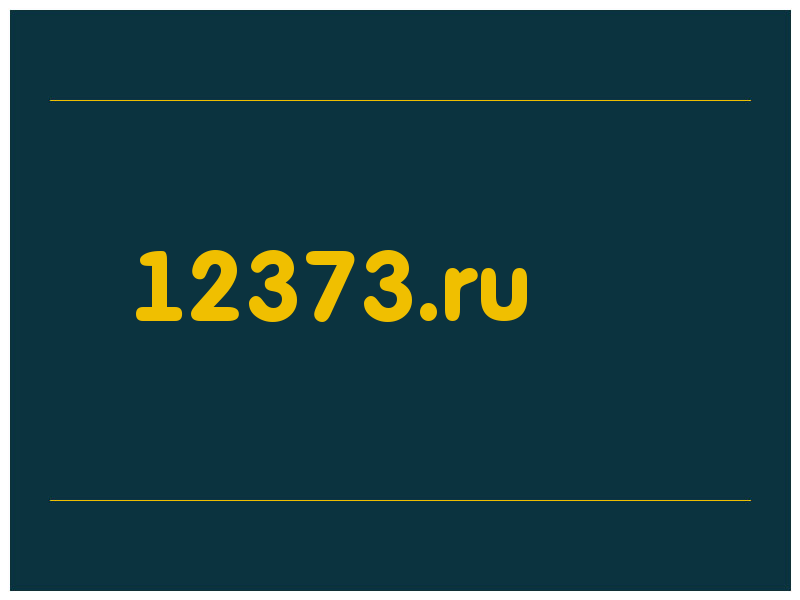 12373.ru